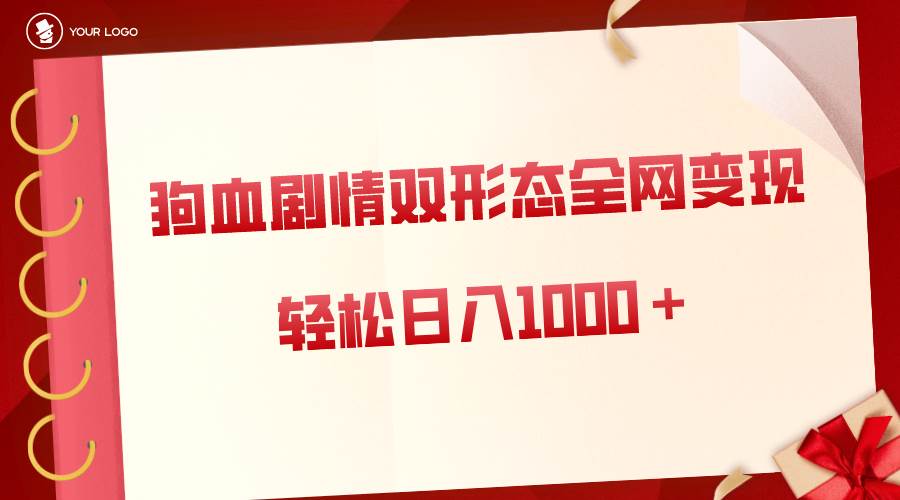 YOUR LOGO

狗血剧情双形态全网变现

轻松日入1000＋